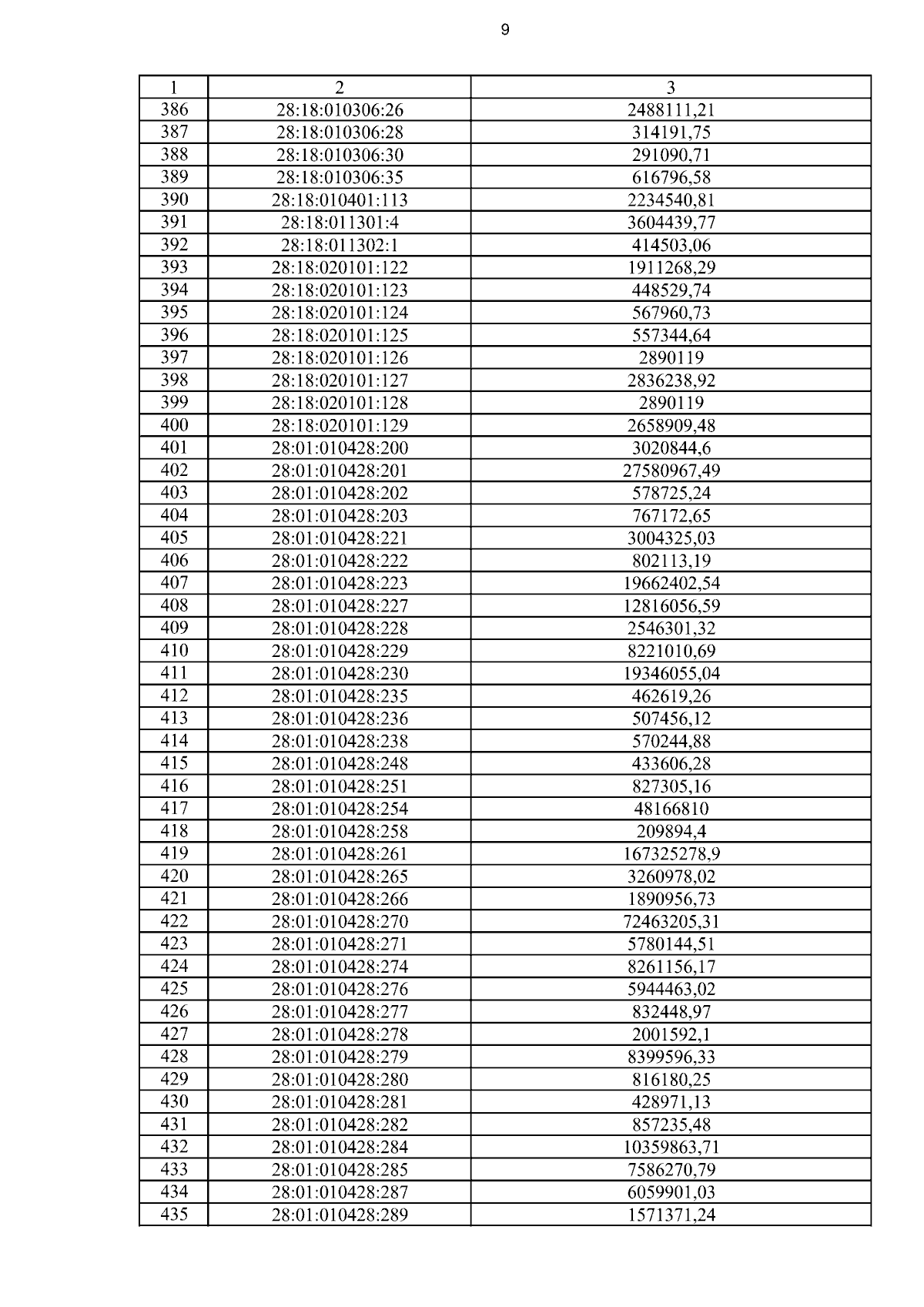 9

| 1 | 2 | 3 |
|---|---|---|
| 386 | 28:18:010306:26 | 2488111,21 |
| 387 | 28:18:010306:28 | 314191,75 |
| 388 | 28:18:010306:30 | 291090,71 |
| 389 | 28:18:010306:35 | 616796,58 |
| 390 | 28:18:010401:113 | 2234540,81 |
| 391 | 28:18:011301:4 | 3604439,77 |
| 392 | 28:18:011302:1 | 414503,06 |
| 393 | 28:18:020101:122 | 1911268,29 |
| 394 | 28:18:020101:123 | 448529,74 |
| 395 | 28:18:020101:124 | 567960,73 |
| 396 | 28:18:020101:125 | 557344,64 |
| 397 | 28:18:020101:126 | 2890119 |
| 398 | 28:18:020101:127 | 2836238,92 |
| 399 | 28:18:020101:128 | 2890119 |
| 400 | 28:18:020101:129 | 2658909,48 |
| 401 | 28:01:010428:200 | 3020844,6 |
| 402 | 28:01:010428:201 | 27580967,49 |
| 403 | 28:01:010428:202 | 578725,24 |
| 404 | 28:01:010428:203 | 767172,65 |
| 405 | 28:01:010428:221 | 3004325,03 |
| 406 | 28:01:010428:222 | 802113,19 |
| 407 | 28:01:010428:223 | 19662402,54 |
| 408 | 28:01:010428:227 | 12816056,59 |
| 409 | 28:01:010428:228 | 2546301,32 |
| 410 | 28:01:010428:229 | 8221010,69 |
| 411 | 28:01:010428:230 | 19346055,04 |
| 412 | 28:01:010428:235 | 462619,26 |
| 413 | 28:01:010428:236 | 507456,12 |
| 414 | 28:01:010428:238 | 570244,88 |
| 415 | 28:01:010428:248 | 433606,28 |
| 416 | 28:01:010428:251 | 827305,16 |
| 417 | 28:01:010428:254 | 48166810 |
| 418 | 28:01:010428:258 | 209894,4 |
| 419 | 28:01:010428:261 | 167325278,9 |
| 420 | 28:01:010428:265 | 3260978,02 |
| 421 | 28:01:010428:266 | 1890956,73 |
| 422 | 28:01:010428:270 | 72463205,31 |
| 423 | 28:01:010428:271 | 5780144,51 |
| 424 | 28:01:010428:274 | 8261156,17 |
| 425 | 28:01:010428:276 | 5944463,02 |
| 426 | 28:01:010428:277 | 832448,97 |
| 427 | 28:01:010428:278 | 2001592,1 |
| 428 | 28:01:010428:279 | 8399596,33 |
| 429 | 28:01:010428:280 | 816180,25 |
| 430 | 28:01:010428:281 | 428971,13 |
| 431 | 28:01:010428:282 | 857235,48 |
| 432 | 28:01:010428:284 | 10359863,71 |
| 433 | 28:01:010428:285 | 7586270,79 |
| 434 | 28:01:010428:287 | 6059901,03 |
| 435 | 28:01:010428:289 | 1571371,24 |